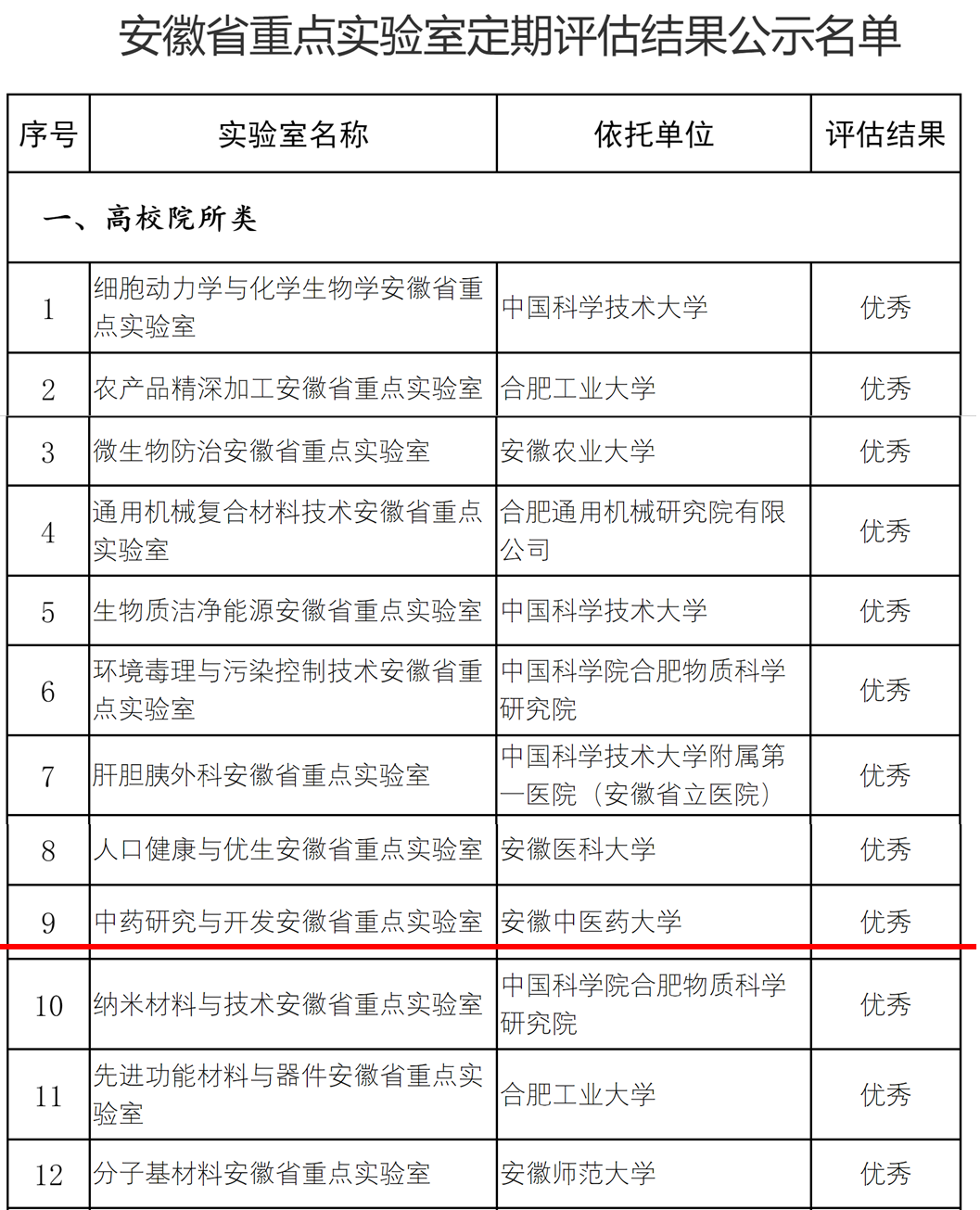 安徽省重点实验室定期评估结果公示名单

| 序号 | 实验室名称 | 依托单位 | 评估结果 |
|---|---|---|---|
| 一、高校院所类 | | | |
| 1 | 细胞动力学与化学生物学安徽省重点实验室 | 中国科学技术大学 | 优秀 |
| 2 | 农产品精深加工安徽省重点实验室 | 合肥工业大学 | 优秀 |
| 3 | 微生物防治安徽省重点实验室 | 安徽农业大学 | 优秀 |
| 4 | 通用机械复合材料技术安徽省重点实验室 | 合肥通用机械研究院有限公司 | 优秀 |
| 5 | 生物质洁净能源安徽省重点实验室 | 中国科学技术大学 | 优秀 |
| 6 | 环境毒理与污染控制技术安徽省重点实验室 | 中国科学院合肥物质科学研究院 | 优秀 |
| 7 | 肝胆胰外科安徽省重点实验室 | 中国科学技术大学附属第一医院（安徽省立医院） | 优秀 |
| 8 | 人口健康与优生安徽省重点实验室 | 安徽医科大学 | 优秀 |
| 9 | 中药研究与开发安徽省重点实验室 | 安徽中医药大学 | 优秀 |
| 10 | 纳米材料与技术安徽省重点实验室 | 中国科学院合肥物质科学研究院 | 优秀 |
| 11 | 先进功能材料与器件安徽省重点实验室 | 合肥工业大学 | 优秀 |
| 12 | 分子基材料安徽省重点实验室 | 安徽师范大学 | 优秀 |